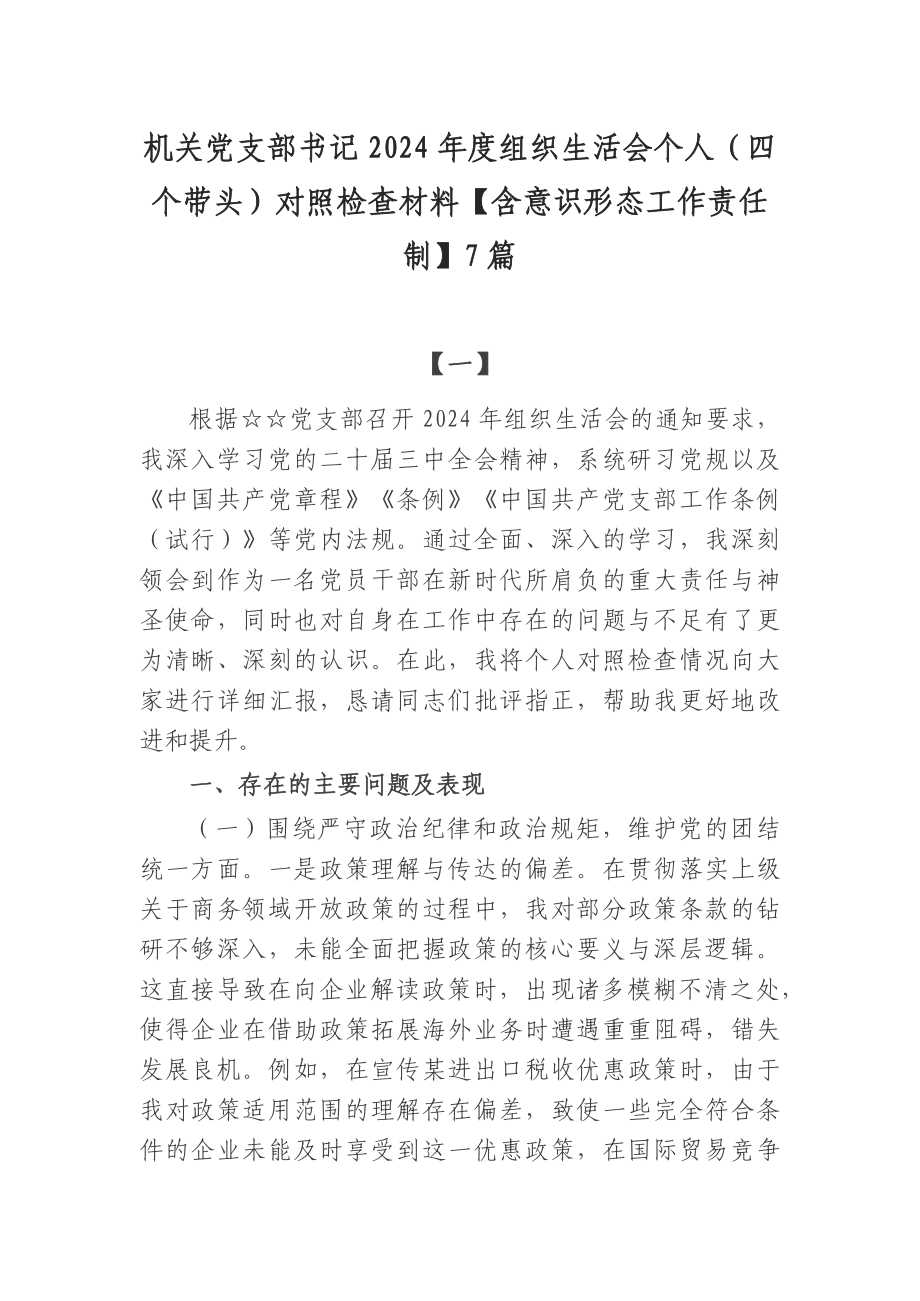 机关党支部书记2024年度组织生活会个人（四个带头）对照检查材料【含意识形态工作责任制】7篇

【一】

根据☆☆党支部召开2024年组织生活会的通知要求，我深入学习党的二十届三中全会精神，系统研习党规以及《中国共产党章程》《条例》《中国共产党支部工作条例（试行）》等党内法规。通过全面、深入的学习，我深刻领会到作为一名党员干部在新时代所肩负的重大责任与神圣使命，同时也对自身在工作中存在的问题与不足有了更为清晰、深刻的认识。在此，我将个人对照检查情况向大家进行详细汇报，恳请同志们批评指正，帮助我更好地改进和提升。

一、存在的主要问题及表现

（一）围绕严守政治纪律和政治规矩，维护党的团结统一方面。一是政策理解与传达的偏差。在贯彻落实上级关于商务领域开放政策的过程中，我对部分政策条款的钻研不够深入，未能全面把握政策的核心要义与深层逻辑。这直接导致在向企业解读政策时，出现诸多模糊不清之处，使得企业在借助政策拓展海外业务时遭遇重重阻碍，错失发展良机。例如，在宣传某进出口税收优惠政策时，由于我对政策适用范围的理解存在偏差，致使一些完全符合条件的企业未能及时享受到这一优惠政策，在国际贸易竞争